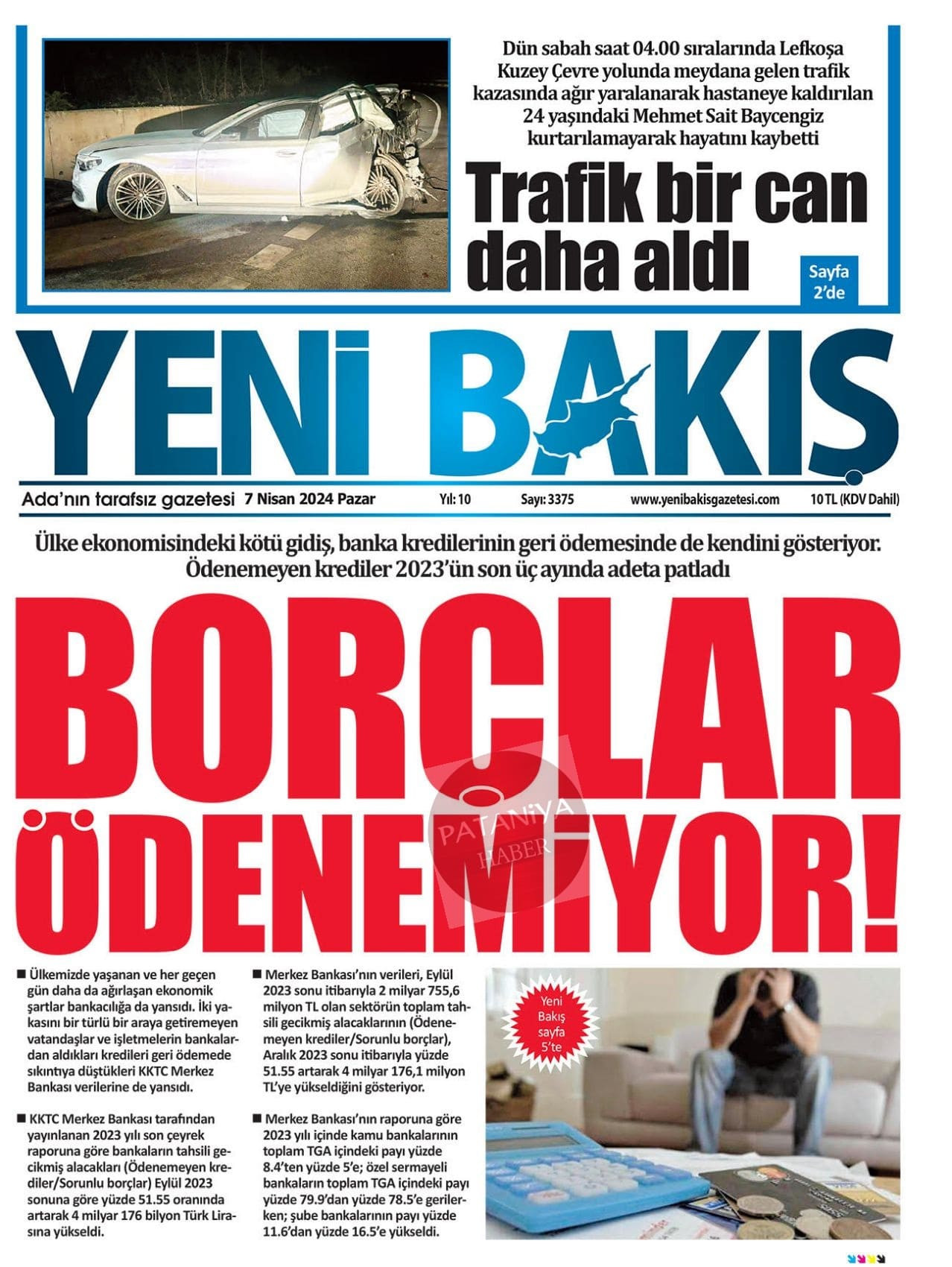 Dün sabah saat 04.00 sıralarında Lefkoşa Kuzey Çevre yolunda meydana gelen trafik kazasında ağır yaralanarak hastaneye kaldırılan 24 yaşındaki Mehmet Sait Baycengiz kurtarılamayarak hayatını kaybetti

Trafik bir can daha aldı

Sayfa 2'de

YENİ BAKIŞ

Ada'nın tarafsız gazetesi 7 Nisan 2024 Pazar Yıl: 10 Sayı: 3375 www.yenibakisgazetesi.com 10 TL (KDV Dahil)

Ülke ekonomisindeki kötü gidiş, banka kredilerinin geri ödemesinde de kendini gösteriyor. Ödenemeyen krediler 2023'ün son üç ayında adeta patladı

BORÇLAR ÖDENEMİYOR!

PATANİYA HABER

■ Ülkemizde yaşanan ve her geçen gün daha da ağırlaşan ekonomik şartlar bankacılığa da yansıdı. İki yakasını bir türlü bir araya getiremeyen vatandaşlar ve işletmelerin bankalardan aldıkları kredileri geri ödemede sıkıntıya düştükleri KKTC Merkez Bankası verilerine de yansıdı.

■ KKTC Merkez Bankası tarafından yayınlanan 2023 yılı son çeyrek raporuna göre bankaların tahsili gecikmiş alacakları (Ödenemeyen krediler/Sorunlu borçlar) Eylül 2023 sonuna göre yüzde 51.55 oranında artarak 4 milyar 176 bilyon Türk Lirasına yükseldi.

■ Merkez Bankası'nın verileri, Eylül 2023 sonu itibarıyla 2 milyar 755,6 milyon TL olan sektörün toplam tahsili gecikmiş alacaklarının (Ödenemeyen krediler/Sorunlu borçlar), Aralık 2023 sonu itibarıyla yüzde 51.55 artarak 4 milyar 176,1 milyon TL'ye yükseldiğini gösteriyor.

■ Merkez Bankası'nın raporuna göre 2023 yılı içinde kamu bankalarının toplam TGA içindeki payı yüzde 8.4'ten yüzde 5'e; özel sermayeli bankaların toplam TGA içindeki payı yüzde 79.9'dan yüzde 78.5'e gerilerken; şube bankalarının payı yüzde 11.6'dan yüzde 16.5'e yükseldi.

Yeni Bakış sayfa 5'te